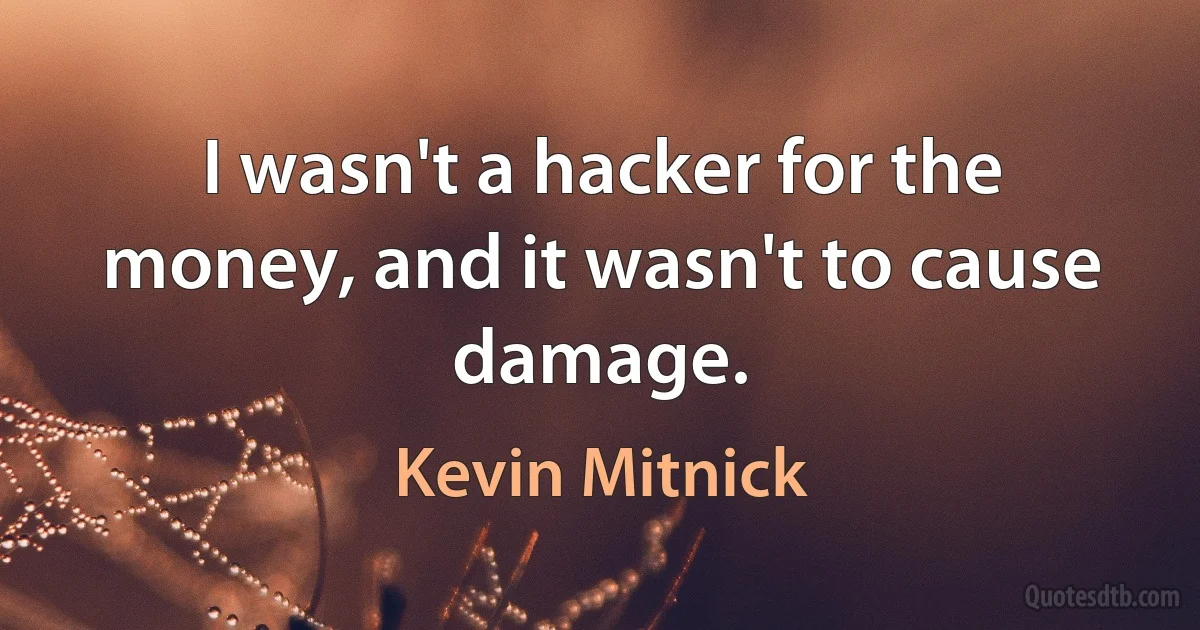 I wasn't a hacker for the money, and it wasn't to cause damage.

Kevin Mitnick

Quotesdtb.com